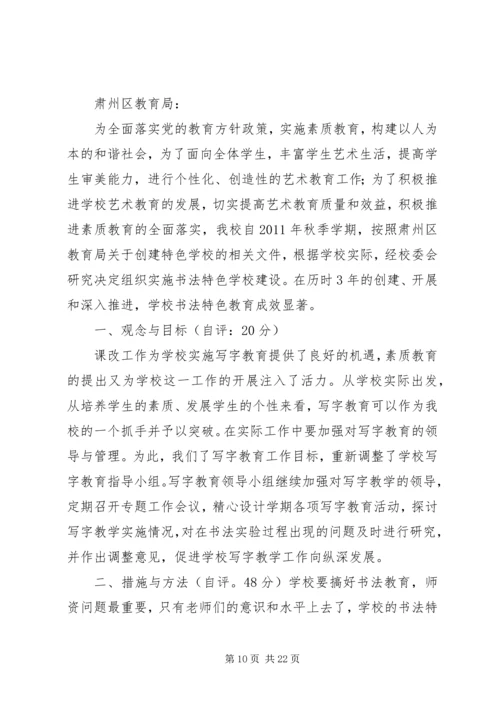 肃州区教育局：

为全面落实党的教育方针政策，实施素质教育，构建以人为本的和谐社会，为了面向全体学生，丰富学生艺术生活，提高学生审美能力，进行个性化、创造性的艺术教育工作；为了积极推进学校艺术教育的发展，切实提高艺术教育质量和效益，积极推进素质教育的全面落实，我校自2011年秋季学期，按照肃州区教育局关于创建特色学校的相关文件，根据学校实际，经校委会研究决定组织实施书法特色学校建设。在历时3年的创建、开展和深入推进，学校书法特色教育成效显著。

一、观念与目标（自评：20分）

课改工作为学校实施写字教育提供了良好的机遇，素质教育的提出又为学校这一工作的开展注入了活力。从学校实际出发，从培养学生的素质、发展学生的个性来看，写字教育可以作为我校的一个抓手并予以突破。在实际工作中要加强对写字教育的领导与管理。为此，我们了写字教育工作目标，重新调整了学校写字教育指导小组。写字教育领导小组继续加强对写字教学的领导，定期召开专题工作会议，精心设计学期各项写字教育活动，探讨写字教学实施情况，对在书法实验过程出现的问题及时进行研究，并作出调整意见，促进学校写字教学工作向纵深发展。

二、措施与方法（自评。48分）学校要搞好书法教育，师资问题最重要，只有老师们的意识和水平上去了，学校的书法特

第10页 共22页